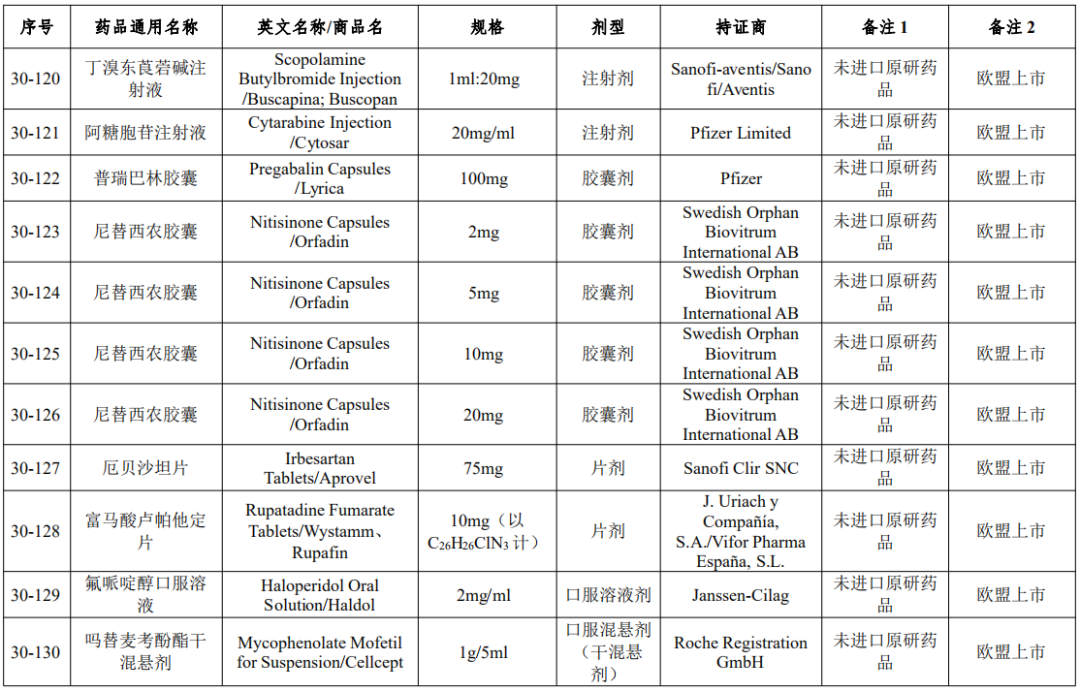 | 序号 | 药品通用名称 | 英文名称/商品名 | 规格 | 剂型 | 持证商 | 备注 1 | 备注 2 |
|---|---|---|---|---|---|---|---|
| 30-120 | 丁溴东莨菪碱注射液 | Scopolamine Butylbromide Injection /Buscapina; Buscopan | 1ml:20mg | 注射剂 | Sanofi-aventis/Sanofi/Aventis | 未进口原研药品 | 欧盟上市 |
| 30-121 | 阿糖胞苷注射液 | Cytarabine Injection /Cytosar | 20mg/ml | 注射剂 | Pfizer Limited | 未进口原研药品 | 欧盟上市 |
| 30-122 | 普瑞巴林胶囊 | Pregabalin Capsules /Lyrica | 100mg | 胶囊剂 | Pfizer | 未进口原研药品 | 欧盟上市 |
| 30-123 | 尼替西农胶囊 | Nitisinone Capsules /Orfadin | 2mg | 胶囊剂 | Swedish Orphan Biovitrum International AB | 未进口原研药品 | 欧盟上市 |
| 30-124 | 尼替西农胶囊 | Nitisinone Capsules /Orfadin | 5mg | 胶囊剂 | Swedish Orphan Biovitrum International AB | 未进口原研药品 | 欧盟上市 |
| 30-125 | 尼替西农胶囊 | Nitisinone Capsules /Orfadin | 10mg | 胶囊剂 | Swedish Orphan Biovitrum International AB | 未进口原研药品 | 欧盟上市 |
| 30-126 | 尼替西农胶囊 | Nitisinone Capsules /Orfadin | 20mg | 胶囊剂 | Swedish Orphan Biovitrum International AB | 未进口原研药品 | 欧盟上市 |
| 30-127 | 厄贝沙坦片 | Irbesartan Tablets/Aprovel | 75mg | 片剂 | Sanofi Clir SNC | 未进口原研药品 | 欧盟上市 |
| 30-128 | 富马酸卢帕他定片 | Rupatadine Fumarate Tablets/Wystamm、Rupafin | 10mg（以 $C_{26}H_{26}ClN_3$ 计） | 片剂 | J. Uriach y Compañía, S.A./Vifor Pharma España, S.L. | 未进口原研药品 | 欧盟上市 |
| 30-129 | 氟哌啶醇口服溶液 | Haloperidol Oral Solution/Haldol | 2mg/ml | 口服溶液剂 | Janssen-Cilag | 未进口原研药品 | 欧盟上市 |
| 30-130 | 吗替麦考酚酯干混悬剂 | Mycophenolate Mofetil for Suspension/Cellcept | 1g/5ml | 口服混悬剂（干混悬剂） | Roche Registration GmbH | 未进口原研药品 | 欧盟上市 |